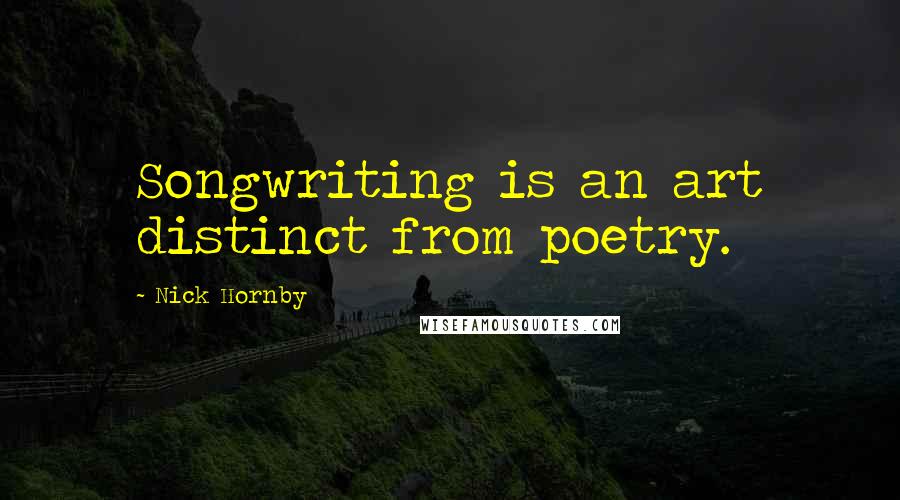 Songwriting is an art distinct from poetry.

~ Nick Hornby

WISEFAMOUSQUOTES.COM